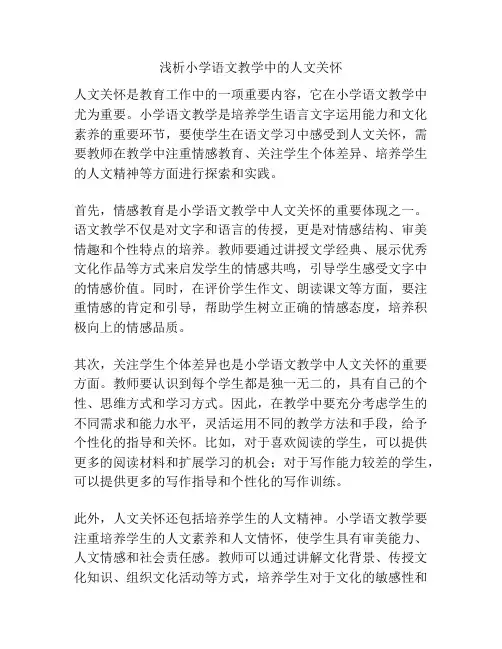 浅析小学语文教学中的人文关怀

人文关怀是教育工作中的一项重要内容，它在小学语文教学中尤为重要。小学语文教学是培养学生语言文字运用能力和文化素养的重要环节，要使学生在语文学习中感受到人文关怀，需要教师在教学中注重情感教育、关注学生个体差异、培养学生的人文精神等方面进行探索和实践。

首先，情感教育是小学语文教学中人文关怀的重要体现之一。语文教学不仅是对文字和语言的传授，更是对情感结构、审美情趣和个性特点的培养。教师要通过讲授文学经典、展示优秀文化作品等方式来启发学生的情感共鸣，引导学生感受文字中的情感价值。同时，在评价学生作文、朗读课文等方面，要注重情感的肯定和引导，帮助学生树立正确的情感态度，培养积极向上的情感品质。

其次，关注学生个体差异也是小学语文教学中人文关怀的重要方面。教师要认识到每个学生都是独一无二的，具有自己的个性、思维方式和学习方式。因此，在教学中要充分考虑学生的不同需求和能力水平，灵活运用不同的教学方法和手段，给予个性化的指导和关怀。比如，对于喜欢阅读的学生，可以提供更多的阅读材料和扩展学习的机会；对于写作能力较差的学生，可以提供更多的写作指导和个性化的写作训练。

此外，人文关怀还包括培养学生的人文精神。小学语文教学要注重培养学生的人文素养和人文情怀，使学生具有审美能力、人文情感和社会责任感。教师可以通过讲解文化背景、传授文化知识、组织文化活动等方式，培养学生对于文化的敏感性和